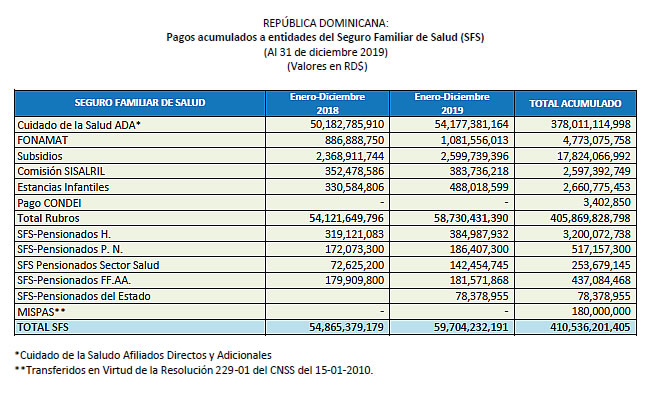 REPÚBLICA DOMINICANA:
Pagos acumulados a entidades del Seguro Familiar de Salud (SFS)
(Al 31 de diciembre 2019)
(Valores en RD$)

| SEGURO FAMILIAR DE SALUD | Enero-Diciembre 2018 | Enero-Diciembre 2019 | TOTAL ACUMULADO |
|---|---|---|---|
| Cuidado de la Salud ADA* | 50,182,785,910 | 54,177,381,164 | 378,011,114,998 |
| FONAMAT | 886,888,750 | 1,081,556,013 | 4,773,075,758 |
| Subsidios | 2,368,911,744 | 2,599,739,396 | 17,824,066,992 |
| Comisión SISALRIL | 352,478,586 | 383,736,218 | 2,597,392,749 |
| Estancias Infantiles | 330,584,806 | 488,018,599 | 2,660,775,453 |
| Pago CONDEI | - | - | 3,402,850 |
| Total Rubros | 54,121,649,796 | 58,730,431,390 | 405,869,828,798 |
| SFS-Pensionados H. | 319,121,083 | 384,987,932 | 3,200,072,738 |
| SFS-Pensionados P. N. | 172,073,300 | 186,407,300 | 517,157,300 |
| SFS Pensionados Sector Salud | 72,625,200 | 142,454,745 | 253,679,145 |
| SFS-Pensionados FF.AA. | 179,909,800 | 181,571,868 | 437,084,468 |
| SFS-Pensionados del Estado | | 78,378,955 | 78,378,955 |
| MISPAS** | - | - | 180,000,000 |
| TOTAL SFS | 54,865,379,179 | 59,704,232,191 | 410,536,201,405 |

*Cuidado de la Saludo Afiliados Directos y Adicionales
**Transferidos en Virtud de la Resolución 229-01 del CNSS del 15-01-2010.